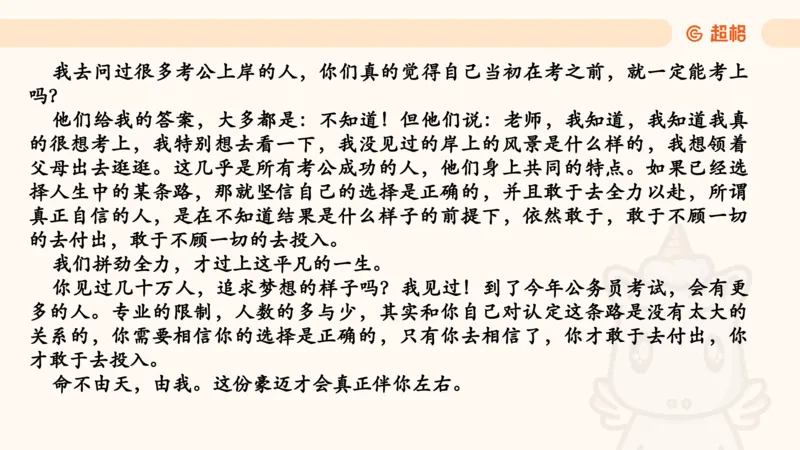 超格

我去问过很多考公上岸的人，你们真的觉得自己当初在考之前，就一定能考上吗？

他们给我的答案，大多都是：不知道！但他们说：老师，我知道，我知道我真的很想考上，我特别想去看一下，我没见过的岸上的风景是什么样的，我想领着父母出去逛逛。这几乎是所有考公成功的人，他们身上共同的特点。如果已经选择人生中的某条路，那就坚信自己的选择是正确的，并且敢于去全力以赴，所谓真正自信的人，是在不知道结果是什么样子的前提下，依然敢于，敢于不顾一切的去付出，敢于不顾一切的去投入。

我们拼劲全力，才过上这平凡的一生。

你见过几十万人，追求梦想的样子吗？我见过！到了今年公务员考试，会有更多的人。专业的限制，人数的多与少，其实和你自己对认定这条路是没有太大的关系的，你需要相信你的选择是正确的，只有你去相信了，你才敢于去付出，你才敢于去投入。

命不由天，由我。这份豪迈才会真正伴你左右。